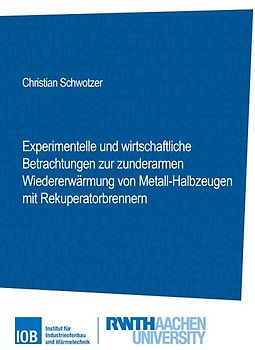 Christian Schwotzer

Experimentelle und wirtschaftliche Betrachtungen zur zunderarmen Wiedererwärmung von Metall-Halbzeugen mit Rekuperatorbrennern

IOB Institut für Industrieofenbau und Wärmetechnik

RWTH AACHEN UNIVERSITY